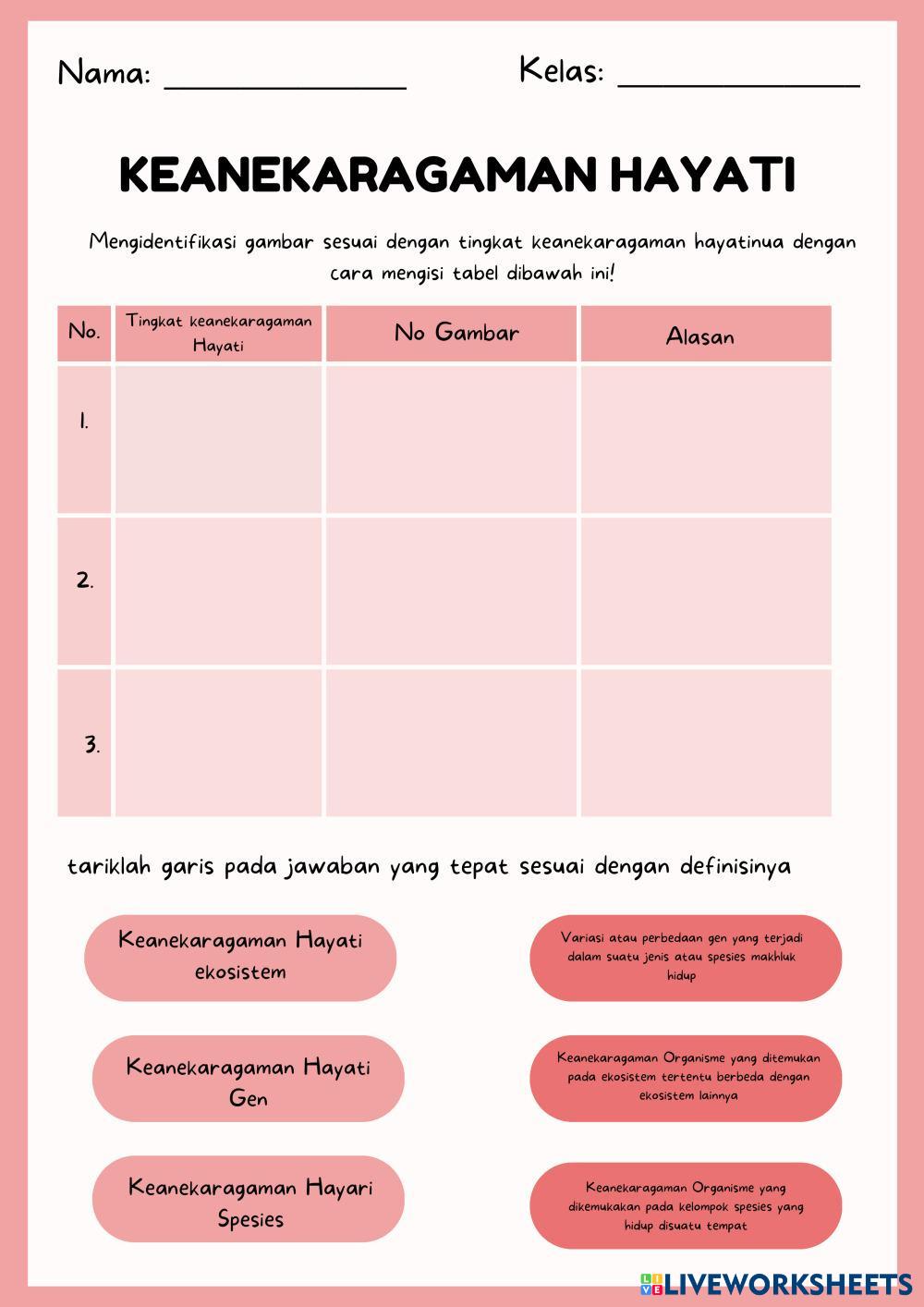 Nama: ______________ Kelas: ______________

KEANEKARAGAMAN HAYATI

Mengidentifikasi gambar sesuai dengan tingkat keanekaragaman hayatinua dengan cara mengisi tabel dibawah ini!

| No. | Tingkat keanekaragaman Hayati | No Gambar | Alasan |
|---|---|---|---|
| 1. | | | |
| 2. | | | |
| 3. | | | |

tariklah garis pada jawaban yang tepat sesuai dengan definisinya

Keanekaragaman Hayati ekosistem

Keanekaragaman Hayati Gen

Keanekaragaman Hayari Spesies

Variasi atau perbedaan gen yang terjadi dalam suatu jenis atau spesies makhluk hidup

Keanekaragaman Organisme yang ditemukan pada ekosistem tertentu berbeda dengan ekosistem lainnya

Keanekaragaman Organisme yang dikemukakan pada kelompok spesies yang hidup disuatu tempat

LIVEWORKSHEETS